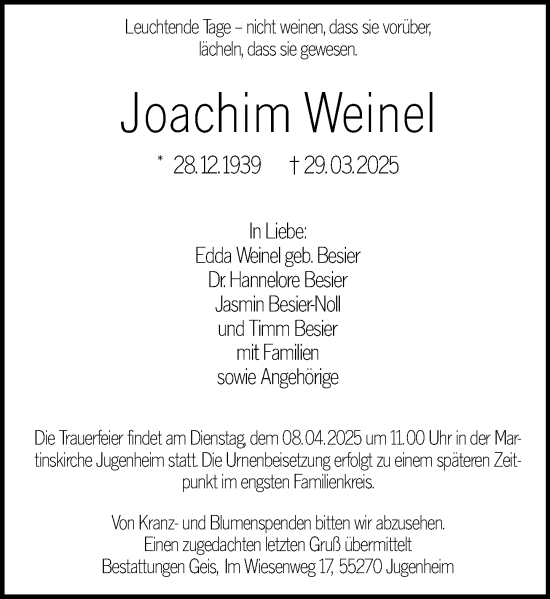 Leuchtende Tage – nicht weinen, dass sie vorüber, lächeln, dass sie gewesen.

Joachim Weinel

* 28.12.1939 † 29.03.2025

In Liebe:
Edda Weinel geb. Besier
Dr. Hannelore Besier
Jasmin Besier-Noll
und Timm Besier
mit Familien
sowie Angehörige

Die Trauerfeier findet am Dienstag, dem 08.04.2025 um 11.00 Uhr in der Martinskirche Jugenheim statt. Die Urnenbeisetzung erfolgt zu einem späteren Zeitpunkt im engsten Familienkreis.

Von Kranz- und Blumenspenden bitten wir abzusehen.
Einen zugedachten letzten Gruß übermittelt
Bestattungen Geis, Im Wiesenweg 17, 55270 Jugenheim